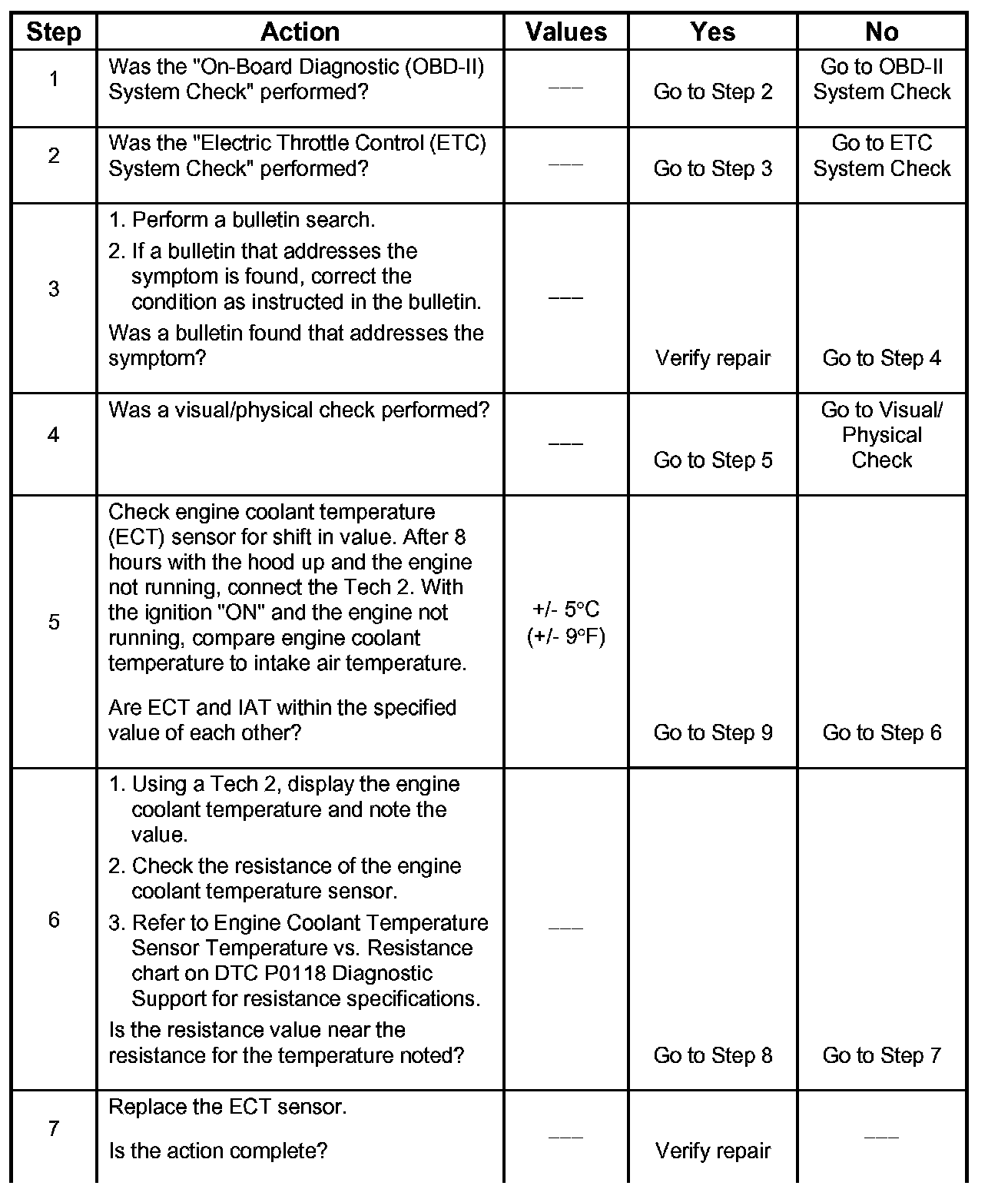 | Step | Action | Values | Yes | No |
|---|---|---|---|---|
| 1 | Was the "On-Board Diagnostic (OBD-II) System Check" performed? | ___ | Go to Step 2 | Go to OBD-II System Check |
| 2 | Was the "Electric Throttle Control (ETC) System Check" performed? | ___ | Go to Step 3 | Go to ETC System Check |
| 3 | 1. Perform a bulletin search. 2. If a bulletin that addresses the symptom is found, correct the condition as instructed in the bulletin. Was a bulletin found that addresses the symptom? | ___ | Verify repair | Go to Step 4 |
| 4 | Was a visual/physical check performed? | ___ | Go to Step 5 | Go to Visual/ Physical Check |
| 5 | Check engine coolant temperature (ECT) sensor for shift in value. After 8 hours with the hood up and the engine not running, connect the Tech 2. With the ignition "ON" and the engine not running, compare engine coolant temperature to intake air temperature. Are ECT and IAT within the specified value of each other? | +/- 5°C (+/- 9°F) | Go to Step 9 | Go to Step 6 |
| 6 | 1. Using a Tech 2, display the engine coolant temperature and note the value. 2. Check the resistance of the engine coolant temperature sensor. 3. Refer to Engine Coolant Temperature Sensor Temperature vs. Resistance chart on DTC P0118 Diagnostic Support for resistance specifications. Is the resistance value near the resistance for the temperature noted? | ___ | Go to Step 8 | Go to Step 7 |
| 7 | Replace the ECT sensor. Is the action complete? | ___ | Verify repair | ___ |